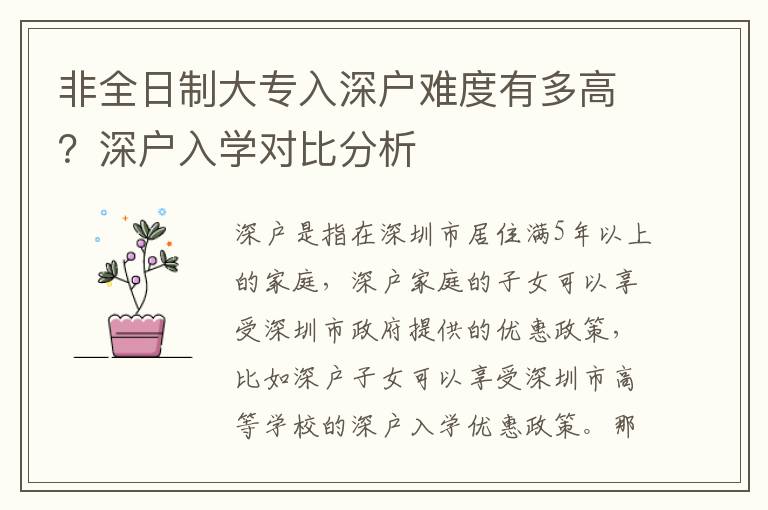 非全日制大专入深户难度有多高？深户入学对比分析

深户是指在深圳市居住满5年以上的家庭，深户家庭的子女可以享受深圳市政府提供的优惠政策，比如深户子女可以享受深圳市高等学校的深户入学优惠政策。那